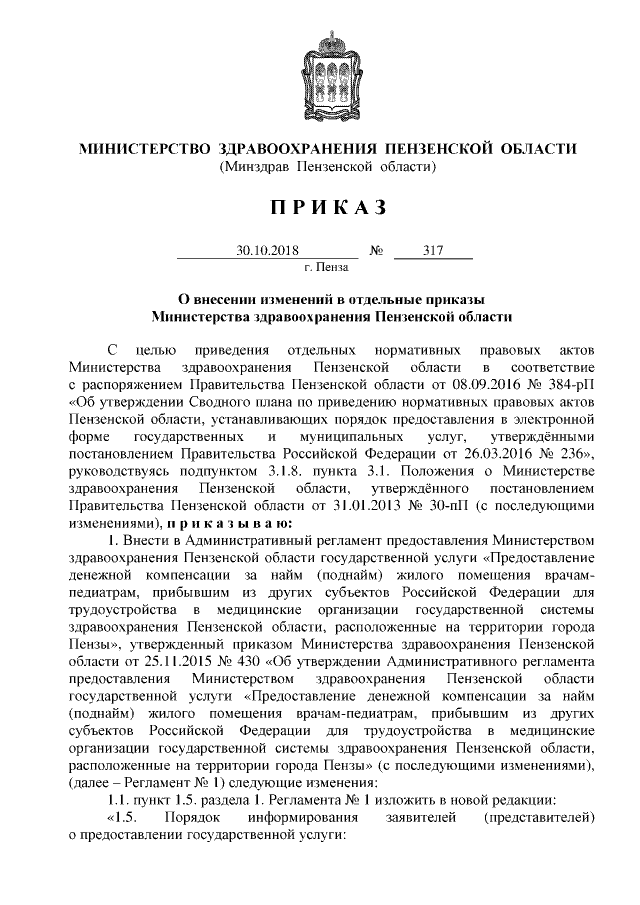 МИНИСТЕРСТВО ЗДРАВООХРАНЕНИЯ ПЕНЗЕНСКОЙ ОБЛАСТИ
(Минздрав Пензенской области)

ПРИКАЗ

30.10.2018 № 317
г. Пенза

О внесении изменений в отдельные приказы Министерства здравоохранения Пензенской области

С целью приведения отдельных нормативных правовых актов Министерства здравоохранения Пензенской области в соответствие с распоряжением Правительства Пензенской области от 08.09.2016 № 384-рП «Об утверждении Сводного плана по приведению нормативных правовых актов Пензенской области, устанавливающих порядок предоставления в электронной форме государственных и муниципальных услуг, утверждёнными постановлением Правительства Российской Федерации от 26.03.2016 № 236», руководствуясь подпунктом 3.1.8. пункта 3.1. Положения о Министерстве здравоохранения Пензенской области, утверждённого постановлением Правительства Пензенской области от 31.01.2013 № 30-пП (с последующими изменениями), приказываю:

1. Внести в Административный регламент предоставления Министерством здравоохранения Пензенской области государственной услуги «Предоставление денежной компенсации за найм (поднайм) жилого помещения врачам-педиатрам, прибывшим из других субъектов Российской Федерации для трудоустройства в медицинские организации государственной системы здравоохранения Пензенской области, расположенные на территории города Пензы», утвержденный приказом Министерства здравоохранения Пензенской области от 25.11.2015 № 430 «Об утверждении Административного регламента предоставления Министерством здравоохранения Пензенской области государственной услуги «Предоставление денежной компенсации за найм (поднайм) жилого помещения врачам-педиатрам, прибывшим из других субъектов Российской Федерации для трудоустройства в медицинские организации государственной системы здравоохранения Пензенской области, расположенные на территории города Пензы» (с последующими изменениями), (далее – Регламент № 1) следующие изменения:

1.1. пункт 1.5. раздела 1. Регламента № 1 изложить в новой редакции:

«1.5. Порядок информирования заявителей (представителей) о предоставлении государственной услуги: